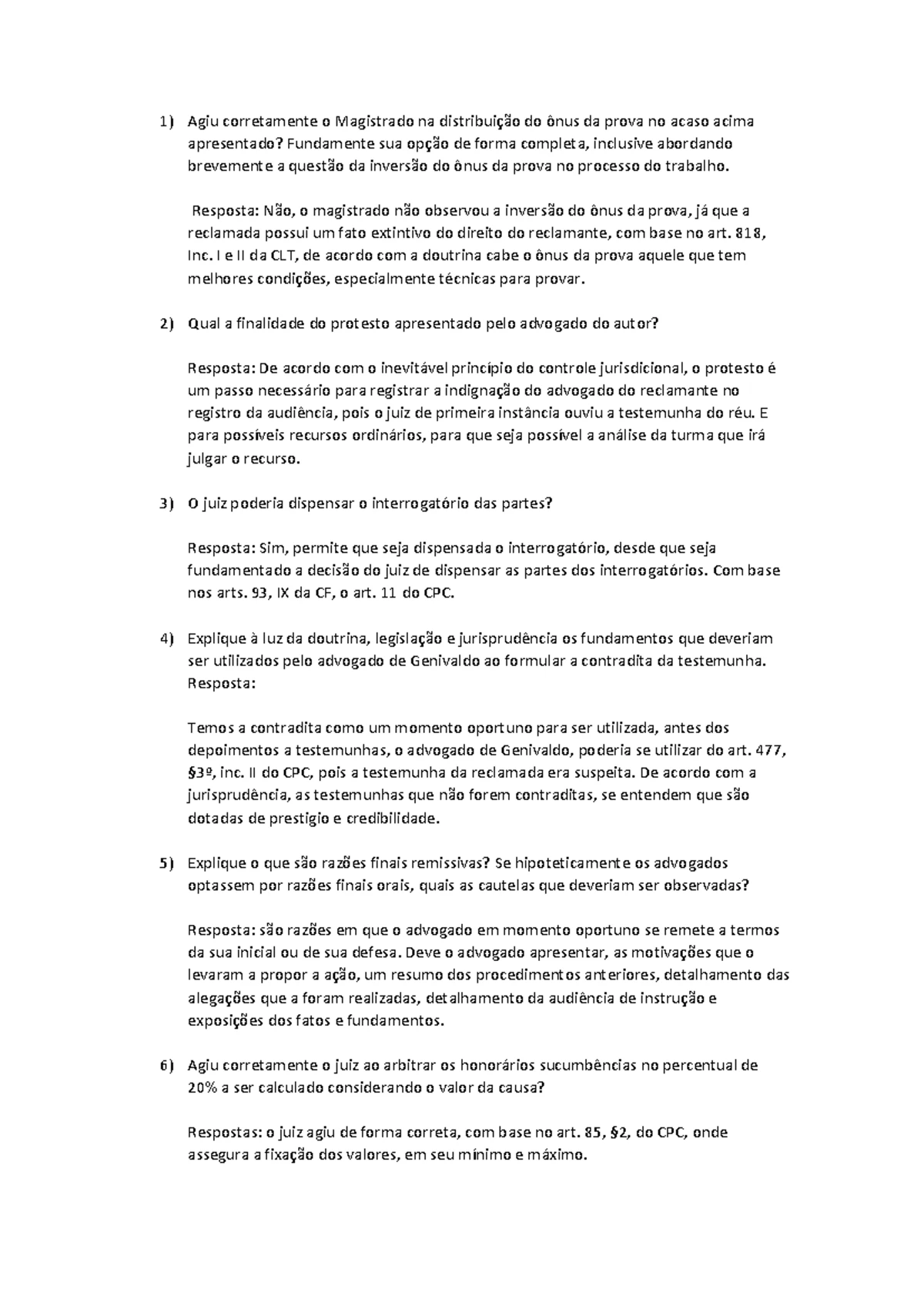 1) Agiu corretamente o Magistrado na distribuição do ônus da prova no acaso acima apresentado? Fundamente sua opção de forma completa, inclusive abordando brevemente a questão da inversão do ônus da prova no processo do trabalho.

Resposta: Não, o magistrado não observou a inversão do ônus da prova, já que a reclamada possui um fato extintivo do direito do reclamante, com base no art. 818, Inc. I e II da CLT, de acordo com a doutrina cabe o ônus da prova aquele que tem melhores condições, especialmente técnicas para provar.

2) Qual a finalidade do protesto apresentado pelo advogado do autor?

Resposta: De acordo com o inevitável princípio do controle jurisdicional, o protesto é um passo necessário para registrar a indignação do advogado do reclamante no registro da audiência, pois o juiz de primeira instância ouviu a testemunha do réu. E para possíveis recursos ordinários, para que seja possível a análise da turma que irá julgar o recurso.

3) O juiz poderia dispensar o interrogatório das partes?

Resposta: Sim, permite que seja dispensada o interrogatório, desde que seja fundamentado a decisão do juiz de dispensar as partes dos interrogatórios. Com base nos arts. 93, IX da CF, o art. 11 do CPC.

4) Explique à luz da doutrina, legislação e jurisprudência os fundamentos que deveriam ser utilizados pelo advogado de Genivaldo ao formular a contradita da testemunha. Resposta:

Temos a contradita como um momento oportuno para ser utilizada, antes dos depoimentos a testemunhas, o advogado de Genivaldo, poderia se utilizar do art. 477, §3º, inc. II do CPC, pois a testemunha da reclamada era suspeita. De acordo com a jurisprudência, as testemunhas que não forem contraditas, se entendem que são dotadas de prestigio e credibilidade.

5) Explique o que são razões finais remissivas? Se hipoteticamente os advogados optassem por razões finais orais, quais as cautelas que deveriam ser observadas?

Resposta: são razões em que o advogado em momento oportuno se remete a termos da sua inicial ou de sua defesa. Deve o advogado apresentar, as motivações que o levaram a propor a ação, um resumo dos procedimentos anteriores, detalhamento das alegações que a foram realizadas, detalhamento da audiência de instrução e exposições dos fatos e fundamentos.

6) Agiu corretamente o juiz ao arbitrar os honorários sucumbências no percentual de 20% a ser calculado considerando o valor da causa?

Respostas: o juiz agiu de forma correta, com base no art. 85, §2, do CPC, onde assegura a fixação dos valores, em seu mínimo e máximo.